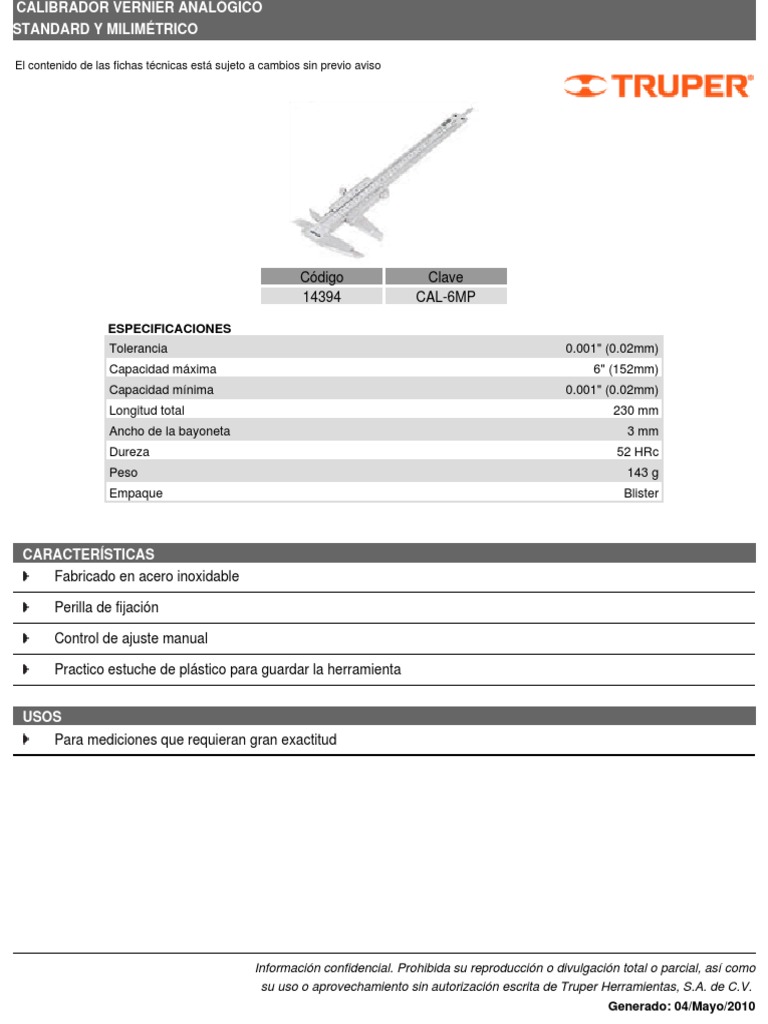 CALIBRADOR VERNIER ANALÓGICO
STANDARD Y MILIMÉTRICO

El contenido de las fichas técnicas está sujeto a cambios sin previo aviso

TRUPER®

| Código | Clave |
|---|---|
| 14394 | CAL-6MP |

ESPECIFICACIONES

| | |
|---|---|
| Tolerancia | 0.001" (0.02mm) |
| Capacidad máxima | 6" (152mm) |
| Capacidad mínima | 0.001" (0.02mm) |
| Longitud total | 230 mm |
| Ancho de la bayoneta | 3 mm |
| Dureza | 52 HRc |
| Peso | 143 g |
| Empaque | Blister |

CARACTERÍSTICAS

Fabricado en acero inoxidable

Perilla de fijación

Control de ajuste manual

Practico estuche de plástico para guardar la herramienta

USOS

Para mediciones que requieran gran exactitud

Información confidencial. Prohibida su reproducción o divulgación total o parcial, así como su uso o aprovechamiento sin autorización escrita de Truper Herramientas, S.A. de C.V.
Generado: 04/Mayo/2010